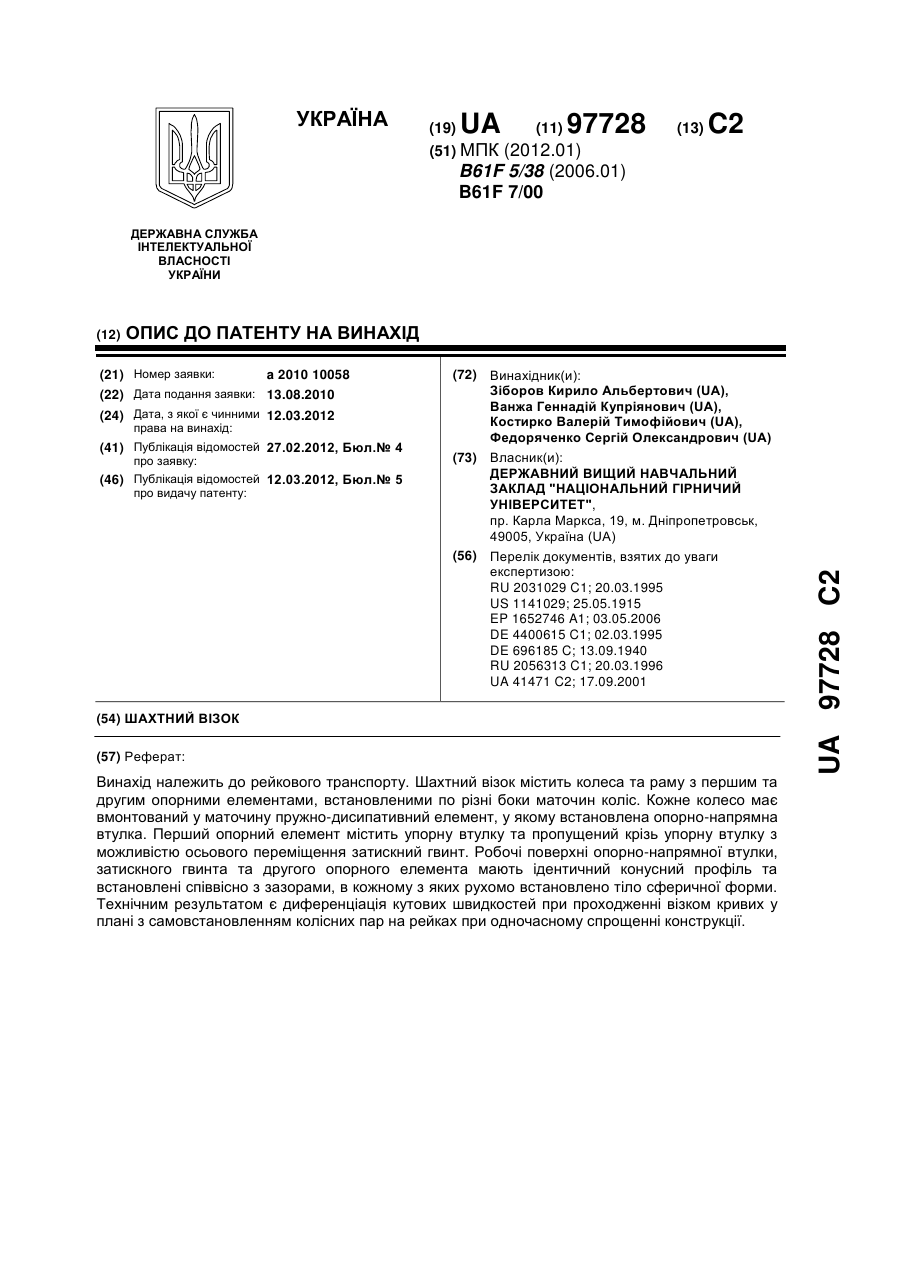 УКРАЇНА

(19) UA (11) 97728 (13) C2

(51) МПК (2012.01)
B61F 5/38 (2006.01)
B61F 7/00

ДЕРЖАВНА СЛУЖБА ІНТЕЛЕКТУАЛЬНОЇ ВЛАСНОСТІ УКРАЇНИ

(12) ОПИС ДО ПАТЕНТУ НА ВИНАХІД

(21) Номер заявки: a 2010 10058
(22) Дата подання заявки: 13.08.2010
(24) Дата, з якої є чинними права на винахід: 12.03.2012
(41) Публікація відомостей про заявку: 27.02.2012, Бюл.№ 4
(46) Публікація відомостей про видачу патенту: 12.03.2012, Бюл.№ 5

(72) Винахідник(и):
Зіборов Кирило Альбертович (UA),
Ванжа Геннадій Купріянович (UA),
Костирко Валерій Тимофійович (UA),
Федоряченко Сергій Олександрович (UA)

(73) Власник(и):
ДЕРЖАВНИЙ ВИЩИЙ НАВЧАЛЬНИЙ ЗАКЛАД "НАЦІОНАЛЬНИЙ ГІРНИЧИЙ УНІВЕРСИТЕТ",
пр. Карла Маркса, 19, м. Дніпропетровськ, 49005, Україна (UA)

(56) Перелік документів, взятих до уваги експертизою:
RU 2031029 C1; 20.03.1995
US 1141029; 25.05.1915
EP 1652746 A1; 03.05.2006
DE 4400615 C1; 02.03.1995
DE 696185 C; 13.09.1940
RU 2056313 C1; 20.03.1996
UA 41471 C2; 17.09.2001

(54) ШАХТНИЙ ВІЗОК

(57) Реферат:

Винахід належить до рейкового транспорту. Шахтний візок містить колеса та раму з першим та другим опорними елементами, встановленими по різні боки маточин коліс. Кожне колесо має вмонтований у маточину пружно-дисипативний елемент, у якому встановлена опорно-напрямна втулка. Перший опорний елемент містить упорну втулку та пропущений крізь упорну втулку з можливістю осьового переміщення затискний гвинт. Робочі поверхні опорно-напрямної втулки, затискного гвинта та другого опорного елемента мають ідентичний конусний профіль та встановлені співвісно з зазорами, в кожному з яких рухомо встановлено тіло сферичної форми. Технічним результатом є диференціація кутових швидкостей при проходженні візком кривих у плані з самовстановленням колісних пар на рейках при одночасному спрощенні конструкції.

UA 97728 C2